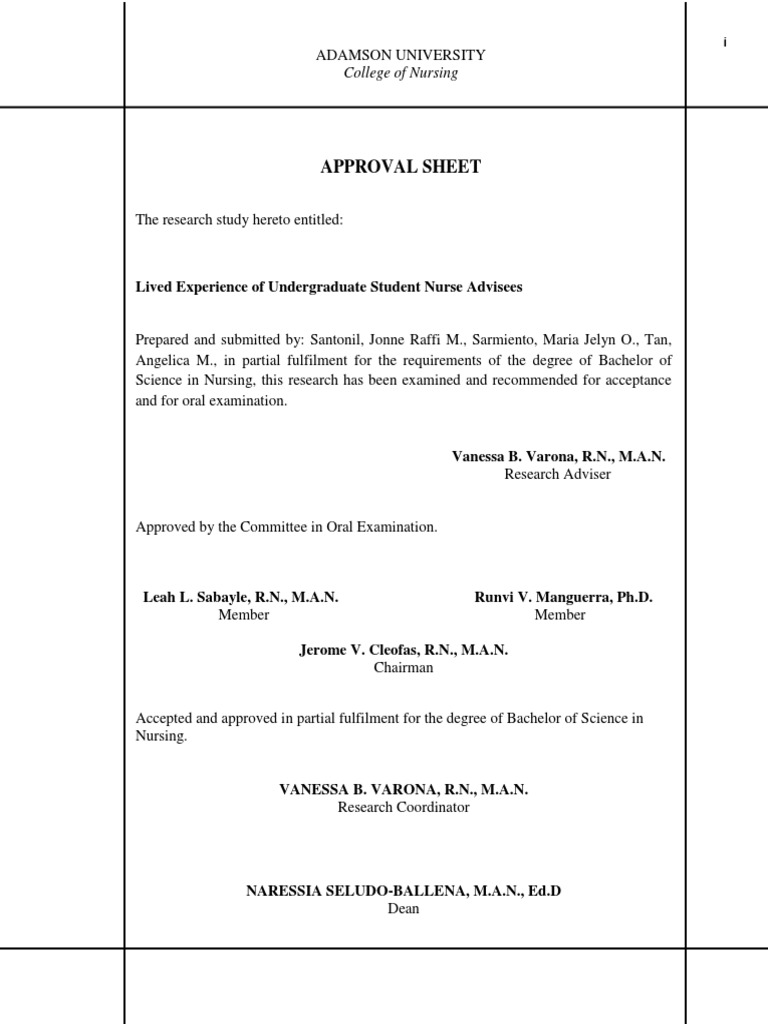 i

ADAMSON UNIVERSITY
College of Nursing

APPROVAL SHEET

The research study hereto entitled:

Lived Experience of Undergraduate Student Nurse Advisees

Prepared and submitted by: Santonil, Jonne Raffi M., Sarmiento, Maria Jelyn O., Tan, Angelica M., in partial fulfilment for the requirements of the degree of Bachelor of Science in Nursing, this research has been examined and recommended for acceptance and for oral examination.

Vanessa B. Varona, R.N., M.A.N.
Research Adviser

Approved by the Committee in Oral Examination.

Leah L. Sabayle, R.N., M.A.N.
Member

Runvi V. Manguerra, Ph.D.
Member

Jerome V. Cleofas, R.N., M.A.N.
Chairman

Accepted and approved in partial fulfilment for the degree of Bachelor of Science in Nursing.

VANESSA B. VARONA, R.N., M.A.N.
Research Coordinator

NARESSIA SELUDO-BALLENA, M.A.N., Ed.D
Dean